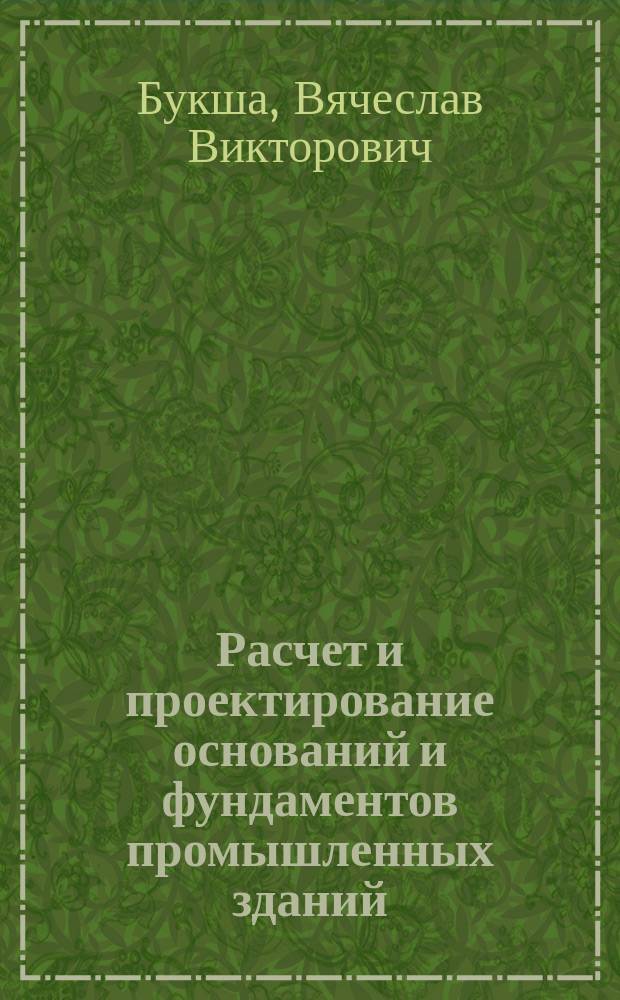 Букша, Вячеслав Викторович

Расчет и проектирование оснований и фундаментов промышленных зданий